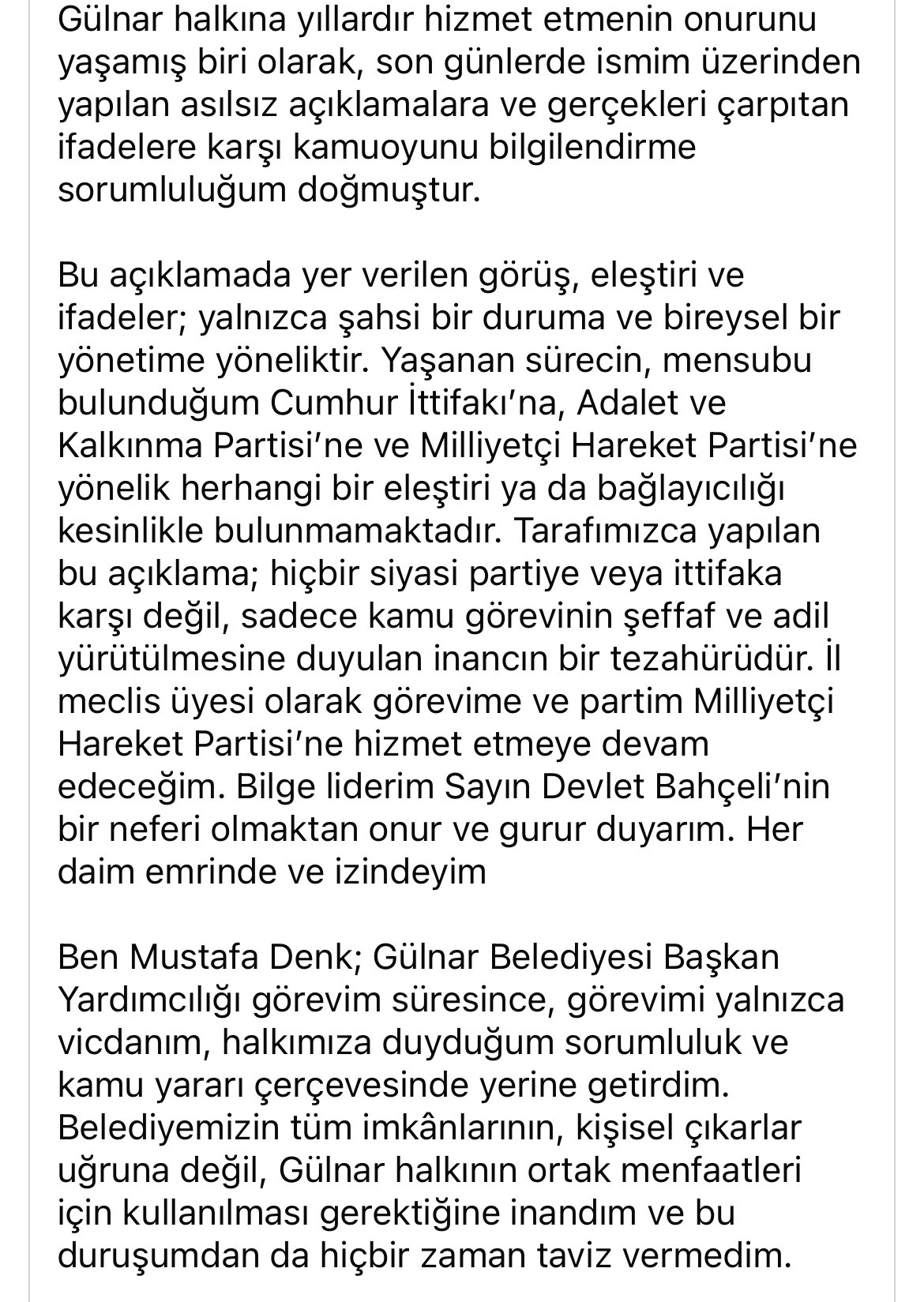 Gülnar halkına yıllardır hizmet etmenin onurunu yaşamış biri olarak, son günlerde ismim üzerinden yapılan asılsız açıklamalara ve gerçekleri çarpıtan ifadelere karşı kamuoyunu bilgilendirme sorumluluğum doğmuştur.

Bu açıklamada yer verilen görüş, eleştiri ve ifadeler; yalnızca şahsi bir duruma ve bireysel bir yönetime yöneliktir. Yaşanan sürecin, mensubu bulunduğum Cumhur İttifakı'na, Adalet ve Kalkınma Partisi'ne ve Milliyetçi Hareket Partisi'ne yönelik herhangi bir eleştiri ya da bağlayıcılığı kesinlikle bulunmamaktadır. Tarafımızca yapılan bu açıklama; hiçbir siyasi partiye veya ittifaka karşı değil, sadece kamu görevinin şeffaf ve adil yürütülmesine duyulan inancın bir tezahürüdür. İl meclis üyesi olarak görevime ve partim Milliyetçi Hareket Partisi'ne hizmet etmeye devam edeceğim. Bilge liderim Sayın Devlet Bahçeli'nin bir neferi olmaktan onur ve gurur duyarım. Her daim emrinde ve izindeyim

Ben Mustafa Denk; Gülnar Belediyesi Başkan Yardımcılığı görevim süresince, görevimi yalnızca vicdanım, halkımıza duyduğum sorumluluk ve kamu yararı çerçevesinde yerine getirdim. Belediyemizin tüm imkânlarının, kişisel çıkarlar uğruna değil, Gülnar halkının ortak menfaatleri için kullanılması gerektiğine inandım ve bu duruşumdan da hiçbir zaman taviz vermedim.